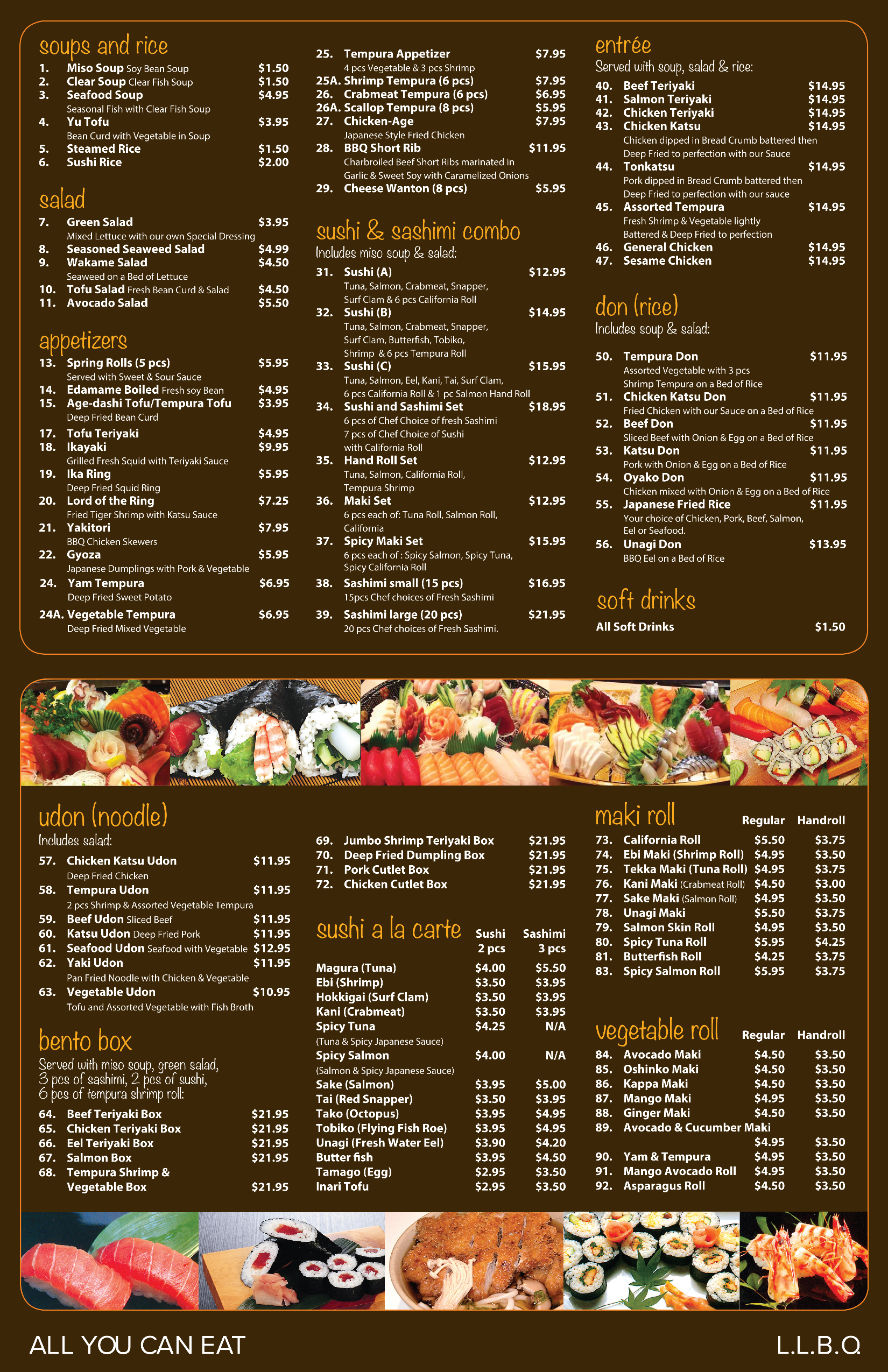 soups and rice
1. Miso Soup Soy Bean Soup $1.50
2. Clear Soup Clear Fish Soup $1.50
3. Seafood Soup $4.95
Seasonal Fish with Clear Fish Soup
4. Yu Tofu $3.95
Bean Curd with Vegetable in Soup
5. Steamed Rice $1.50
6. Sushi Rice $2.00

salad
7. Green Salad $3.95
Mixed Lettuce with our own Special Dressing
8. Seasoned Seaweed Salad $4.99
9. Wakame Salad $4.50
Seaweed on a Bed of Lettuce
10. Tofu Salad Fresh Bean Curd & Salad $4.50
11. Avocado Salad $5.50

appetizers
13. Spring Rolls (5 pcs) $5.95
Served with Sweet & Sour Sauce
14. Edamame Boiled Fresh soy Bean $4.95
15. Age-dashi Tofu/Tempura Tofu $3.95
Deep Fried Bean Curd
17. Tofu Teriyaki $4.95
18. Ikayaki $9.95
Grilled Fresh Squid with Teriyaki Sauce
19. Ika Ring $5.95
Deep Fried Squid Ring
20. Lord of the Ring $7.25
Fried Tiger Shrimp with Katsu Sauce
21. Yakitori $7.95
BBQ Chicken Skewers
22. Gyoza $5.95
Japanese Dumplings with Pork & Vegetable
24. Yam Tempura $6.95
Deep Fried Sweet Potato
24A. Vegetable Tempura $6.95
Deep Fried Mixed Vegetable

25. Tempura Appetizer $7.95
4 pcs Vegetable & 3 pcs Shrimp
25A. Shrimp Tempura (6 pcs) $7.95
26. Crabmeat Tempura (6 pcs) $6.95
26A. Scallop Tempura (8 pcs) $5.95
27. Chicken-Age $7.95
Japanese Style Fried Chicken
28. BBQ Short Rib $11.95
Charbroiled Beef Short Ribs marinated in Garlic & Sweet Soy with Caramelized Onions
29. Cheese Wanton (8 pcs) $5.95

sushi & sashimi combo
Includes miso soup & salad:
31. Sushi (A) $12.95
Tuna, Salmon, Crabmeat, Snapper, Surf Clam & 6 pcs California Roll
32. Sushi (B) $14.95
Tuna, Salmon, Crabmeat, Snapper, Surf Clam, Butterfish, Tobiko, Shrimp & 6 pcs Tempura Roll
33. Sushi (C) $15.95
Tuna, Salmon, Eel, Kani, Tai, Surf Clam, 6 pcs California Roll & 1 pc Salmon Hand Roll
34. Sushi and Sashimi Set $18.95
6 pcs of Chef Choice of fresh Sashimi
7 pcs of Chef Choice of Sushi with California Roll
35. Hand Roll Set $12.95
Tuna, Salmon, California Roll, Tempura Shrimp
36. Maki Set $12.95
6 pcs each of: Tuna Roll, Salmon Roll, California
37. Spicy Maki Set $15.95
6 pcs each of : Spicy Salmon, Spicy Tuna, Spicy California Roll
38. Sashimi small (15 pcs) $16.95
15pcs Chef choices of Fresh Sashimi
39. Sashimi large (20 pcs) $21.95
20 pcs Chef choices of Fresh Sashimi.

entrée
Served with soup, salad & rice:
40. Beef Teriyaki $14.95
41. Salmon Teriyaki $14.95
42. Chicken Teriyaki $14.95
43. Chicken Katsu $14.95
Chicken dipped in Bread Crumb battered then Deep Fried to perfection with our Sauce
44. Tonkatsu $14.95
Pork dipped in Bread Crumb battered then Deep Fried to perfection with our sauce
45. Assorted Tempura $14.95
Fresh Shrimp & Vegetable lightly Battered & Deep Fried to perfection
46. General Chicken $14.95
47. Sesame Chicken $14.95

don (rice)
Includes soup & salad:
50. Tempura Don $11.95
Assorted Vegetable with 3 pcs Shrimp Tempura on a Bed of Rice
51. Chicken Katsu Don $11.95
Fried Chicken with our Sauce on a Bed of Rice
52. Beef Don $11.95
Sliced Beef with Onion & Egg on a Bed of Rice
53. Katsu Don $11.95
Pork with Onion & Egg on a Bed of Rice
54. Oyako Don $11.95
Chicken mixed with Onion & Egg on a Bed of Rice
55. Japanese Fried Rice $11.95
Your choice of Chicken, Pork, Beef, Salmon, Eel or Seafood.
56. Unagi Don $13.95
BBQ Eel on a Bed of Rice

soft drinks
All Soft Drinks $1.50

udon (noodle)
Includes salad:
57. Chicken Katsu Udon $11.95
Deep Fried Chicken
58. Tempura Udon $11.95
2 pcs Shrimp & Assorted Vegetable Tempura
59. Beef Udon Sliced Beef $11.95
60. Katsu Udon Deep Fried Pork $11.95
61. Seafood Udon Seafood with Vegetable $12.95
62. Yaki Udon $11.95
Pan Fried Noodle with Chicken & Vegetable
63. Vegetable Udon $10.95
Tofu and Assorted Vegetable with Fish Broth

bento box
Served with miso soup, green salad, 3 pcs of sashimi, 2 pcs of sushi, 6 pcs of tempura shrimp roll:
64. Beef Teriyaki Box $21.95
65. Chicken Teriyaki Box $21.95
66. Eel Teriyaki Box $21.95
67. Salmon Box $21.95
68. Tempura Shrimp & Vegetable Box $21.95

69. Jumbo Shrimp Teriyaki Box $21.95
70. Deep Fried Dumpling Box $21.95
71. Pork Cutlet Box $21.95
72. Chicken Cutlet Box $21.95

sushi a la carte

| | Sushi 2 pcs | Sashimi 3 pcs |
|---|---|---|
| Magura (Tuna) | $4.00 | $5.50 |
| Ebi (Shrimp) | $3.50 | $3.95 |
| Hokkigai (Surf Clam) | $3.50 | $3.95 |
| Kani (Crabmeat) | $3.50 | $3.95 |
| Spicy Tuna (Tuna & Spicy Japanese Sauce) | $4.25 | N/A |
| Spicy Salmon (Salmon & Spicy Japanese Sauce) | $4.00 | N/A |
| Sake (Salmon) | $3.95 | $5.00 |
| Tai (Red Snapper) | $3.50 | $3.95 |
| Tako (Octopus) | $3.95 | $4.95 |
| Tobiko (Flying Fish Roe) | $3.95 | $4.95 |
| Unagi (Fresh Water Eel) | $3.90 | $4.20 |
| Butter fish | $3.95 | $4.50 |
| Tamago (Egg) | $2.95 | $3.50 |
| Inari Tofu | $2.95 | $3.50 |

maki roll

| | Regular | Handroll |
|---|---|---|
| 73. California Roll | $5.50 | $3.75 |
| 74. Ebi Maki (Shrimp Roll) | $4.95 | $3.50 |
| 75. Tekka Maki (Tuna Roll) | $4.95 | $3.75 |
| 76. Kani Maki (Crabmeat Roll) | $4.50 | $3.00 |
| 77. Sake Maki (Salmon Roll) | $4.95 | $3.50 |
| 78. Unagi Maki | $5.50 | $3.75 |
| 79. Salmon Skin Roll | $4.95 | $3.50 |
| 80. Spicy Tuna Roll | $5.95 | $4.25 |
| 81. Butterfish Roll | $4.25 | $3.75 |
| 83. Spicy Salmon Roll | $5.95 | $3.75 |

vegetable roll

| | Regular | Handroll |
|---|---|---|
| 84. Avocado Maki | $4.50 | $3.50 |
| 85. Oshinko Maki | $4.50 | $3.50 |
| 86. Kappa Maki | $4.50 | $3.50 |
| 87. Mango Maki | $4.95 | $3.50 |
| 88. Ginger Maki | $4.50 | $3.50 |
| 89. Avocado & Cucumber Maki | $4.95 | $3.50 |
| 90. Yam & Tempura | $4.95 | $3.50 |
| 91. Mango Avocado Roll | $4.95 | $3.50 |
| 92. Asparagus Roll | $4.50 | $3.50 |

ALL YOU CAN EAT
L.L.B.O.